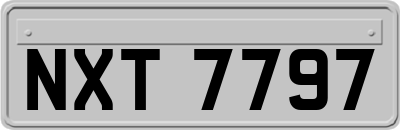 NXT 7797